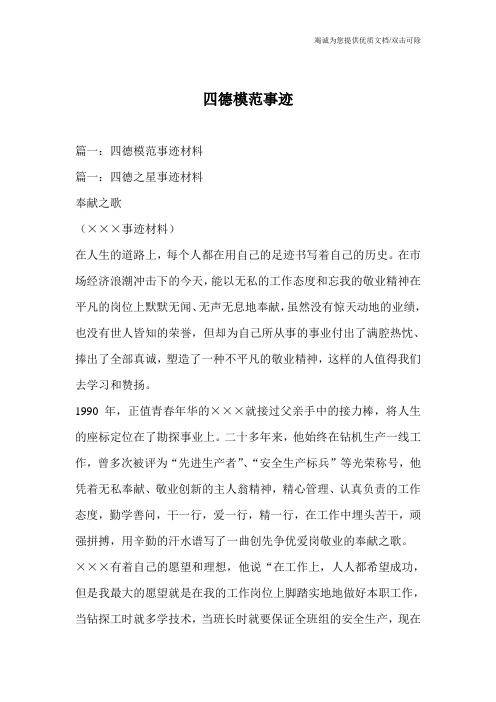 竭诚为您提供优质文档/双击可除

四德模范事迹

篇一：四德模范事迹材料

篇一：四德之星事迹材料

奉献之歌

（×××事迹材料）

在人生的道路上，每个人都在用自己的足迹书写着自己的历史。在市场经济浪潮冲击下的今天，能以无私的工作态度和忘我的敬业精神在平凡的岗位上默默无闻、无声无息地奉献，虽然没有惊天动地的业绩，也没有世人皆知的荣誉，但却为自己所从事的事业付出了满腔热忱、捧出了全部真诚，塑造了一种不平凡的敬业精神，这样的人值得我们去学习和赞扬。

1990 年，正值青春年华的×××就接过父亲手中的接力棒，将人生的座标定位在了勘探事业上。二十多年来，他始终在钻机生产一线工作，曾多次被评为“先进生产者”、“安全生产标兵”等光荣称号，他凭着无私奉献、敬业创新的主人翁精神，精心管理、认真负责的工作态度，勤学善问，干一行，爱一行，精一行，在工作中埋头苦干，顽强拼搏，用辛勤的汗水谱写了一曲创先争优爱岗敬业的奉献之歌。

×××有着自己的愿望和理想，他说“在工作上，人人都希望成功，但是我最大的愿望就是在我的工作岗位上脚踏实地地做好本职工作，当钻探工时就多学技术，当班长时就要保证全班组的安全生产，现在